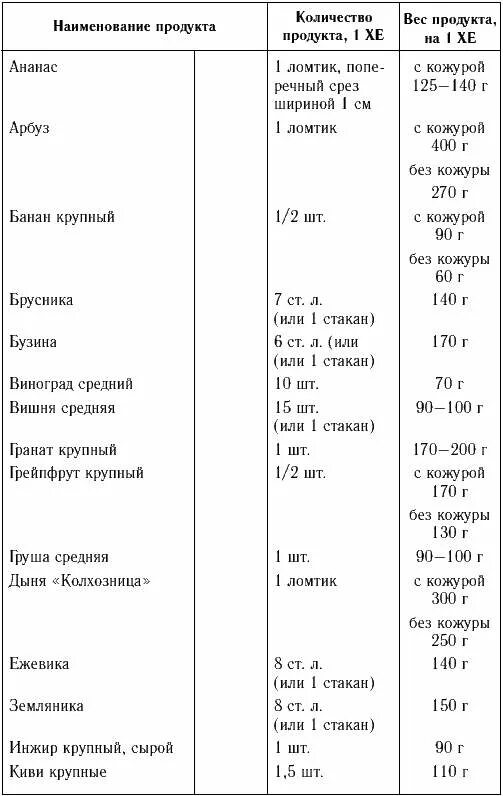 | Наименование продукта | Количество продукта, 1 ХЕ | Вес продукта, на 1 ХЕ |
|---|---|---|
| Ананас | 1 ломтик, поперечный срез шириной 1 см | с кожурой 125–140 г |
| Арбуз | 1 ломтик | с кожурой 400 г |
| | | без кожуры 270 г |
| Банан крупный | 1/2 шт. | с кожурой 90 г |
| | | без кожуры 60 г |
| Брусника | 7 ст. л. (или 1 стакан) | 140 г |
| Бузина | 6 ст. л. (или (или 1 стакан) | 170 г |
| Виноград средний | 10 шт. | 70 г |
| Вишня средняя | 15 шт. (или 1 стакан) | 90–100 г |
| Гранат крупный | 1 шт. | 170–200 г |
| Грейпфрут крупный | 1/2 шт. | с кожурой 170 г |
| | | без кожуры 130 г |
| Груша средняя | 1 шт. | 90–100 г |
| Дыня «Колхозница» | 1 ломтик | с кожурой 300 г |
| | | без кожуры 250 г |
| Ежевика | 8 ст. л. (или 1 стакан) | 140 г |
| Земляника | 8 ст. л. (или 1 стакан) | 150 г |
| Инжир крупный, сырой | 1 шт. | 90 г |
| Киви крупные | 1,5 шт. | 110 г |